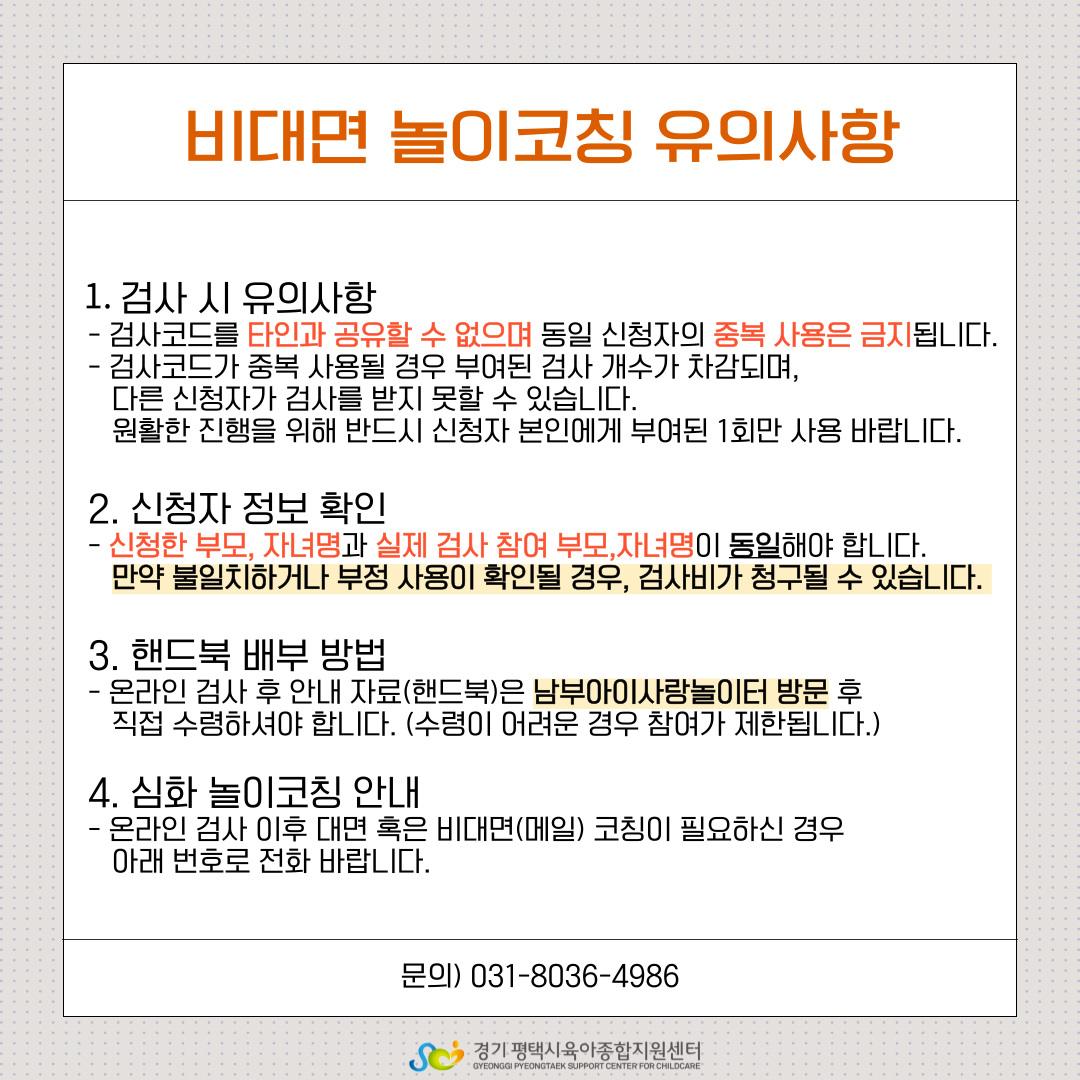 비대면 놀이코칭 유의사항

1. 검사 시 유의사항
- 검사코드를 타인과 공유할 수 없으며 동일 신청자의 중복 사용은 금지됩니다.
- 검사코드가 중복 사용될 경우 부여된 검사 개수가 차감되며, 다른 신청자가 검사를 받지 못할 수 있습니다. 원활한 진행을 위해 반드시 신청자 본인에게 부여된 1회만 사용 바랍니다.

2. 신청자 정보 확인
- 신청한 부모, 자녀명과 실제 검사 참여 부모,자녀명이 동일해야 합니다. 만약 불일치하거나 부정 사용이 확인될 경우, 검사비가 청구될 수 있습니다.

3. 핸드북 배부 방법
- 온라인 검사 후 안내 자료(핸드북)은 남부아이사랑놀이터 방문 후 직접 수령하셔야 합니다. (수령이 어려운 경우 참여가 제한됩니다.)

4. 심화 놀이코칭 안내
- 온라인 검사 이후 대면 혹은 비대면(메일) 코칭이 필요하신 경우 아래 번호로 전화 바랍니다.

문의) 031-8036-4986

경기 평택시육아종합지원센터
GYEONGGI PYEONGTAEK SUPPORT CENTER FOR CHILDCARE